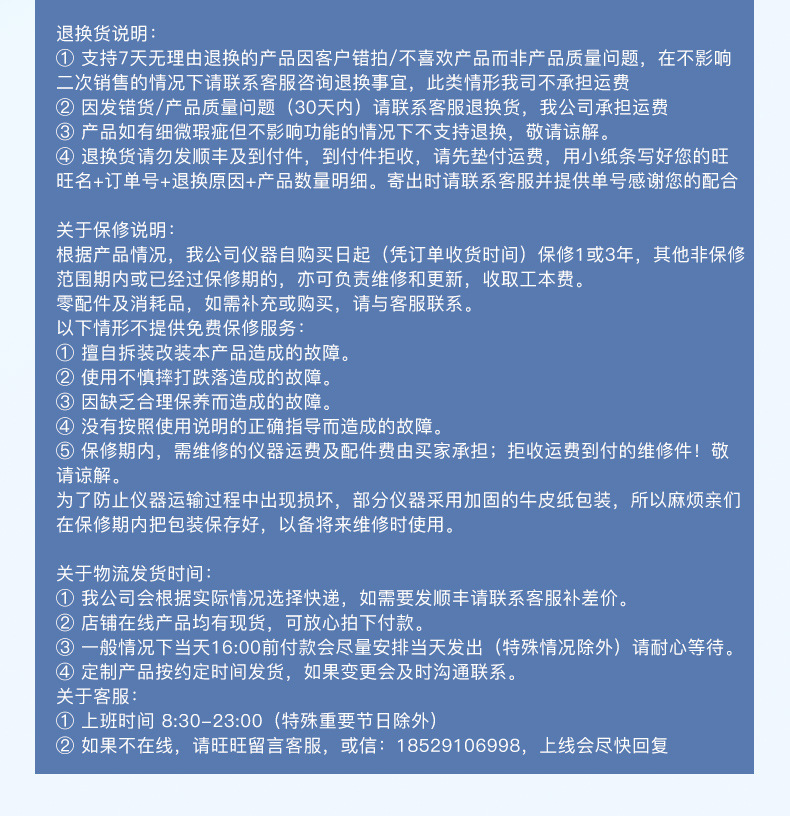 退换货说明：
① 支持7天无理由退换的产品因客户错拍/不喜欢产品而非产品质量问题，在不影响二次销售的情况下请联系客服咨询退换事宜，此类情形我司不承担运费
② 因发错货/产品质量问题（30天内）请联系客服退换货，我公司承担运费
③ 产品如有细微瑕疵但不影响功能的情况下不支持退换，敬请谅解。
④ 退换货请勿发顺丰及到付件，到付件拒收，请先垫付运费，用小纸条写好您的旺旺名+订单号+退换原因+产品数量明细。寄出时请联系客服并提供单号感谢您的配合

关于保修说明：
根据产品情况，我公司仪器自购买日起（凭订单收货时间）保修1或3年，其他非保修范围期内或已经过保修期的，亦可负责维修和更新，收取工本费。
零配件及消耗品，如需补充或购买，请与客服联系。
以下情形不提供免费保修服务：
① 擅自拆装改装本产品造成的故障。
② 使用不慎摔打跌落造成的故障。
③ 因缺乏合理保养而造成的故障。
④ 没有按照使用说明的正确指导而造成的故障。
⑤ 保修期内，需维修的仪器运费及配件费由买家承担；拒收运费到付的维修件！敬请谅解。
为了防止仪器运输过程中出现损坏，部分仪器采用加固的牛皮纸包装，所以麻烦亲们在保修期内把包装保存好，以备将来维修时使用。

关于物流发货时间：
① 我公司会根据实际情况选择快递，如需要发顺丰请联系客服补差价。
② 店铺在线产品均有现货，可放心拍下付款。
③ 一般情况下当天16:00前付款会尽量安排当天发出（特殊情况除外）请耐心等待。
④ 定制产品按约定时间发货，如果变更会及时沟通联系。
关于客服：
① 上班时间 8:30-23:00（特殊重要节日除外）
② 如果不在线，请旺旺留言客服，或信：18529106998，上线会尽快回复